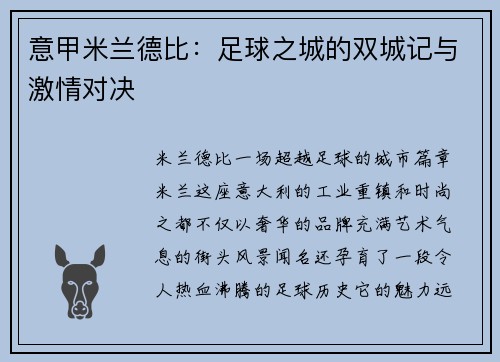 意甲米兰德比：足球之城的双城记与激情对决

米兰德比一场超越足球的城市篇章米兰这座意大利的工业重镇和时尚之都不仅以奢华的品牌充满艺术气息的街头风景闻名还孕育了一段令人热血沸腾的足球历史它的魅力远